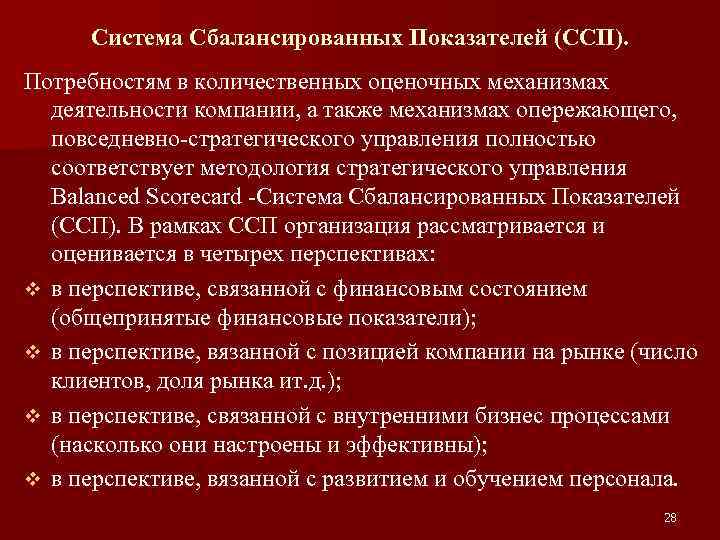 Система Сбалансированных Показателей (ССП).

Потребностям в количественных оценочных механизмах деятельности компании, а также механизмах опережающего, повседневно-стратегического управления полностью соответствует методология стратегического управления Balanced Scorecard -Система Сбалансированных Показателей (ССП). В рамках ССП организация рассматривается и оценивается в четырех перспективах:

❖ в перспективе, связанной с финансовым состоянием (общепринятые финансовые показатели);
❖ в перспективе, вязанной с позицией компании на рынке (число клиентов, доля рынка ит.д.);
❖ в перспективе, связанной с внутренними бизнес процессами (насколько они настроены и эффективны);
❖ в перспективе, вязанной с развитием и обучением персонала.

28